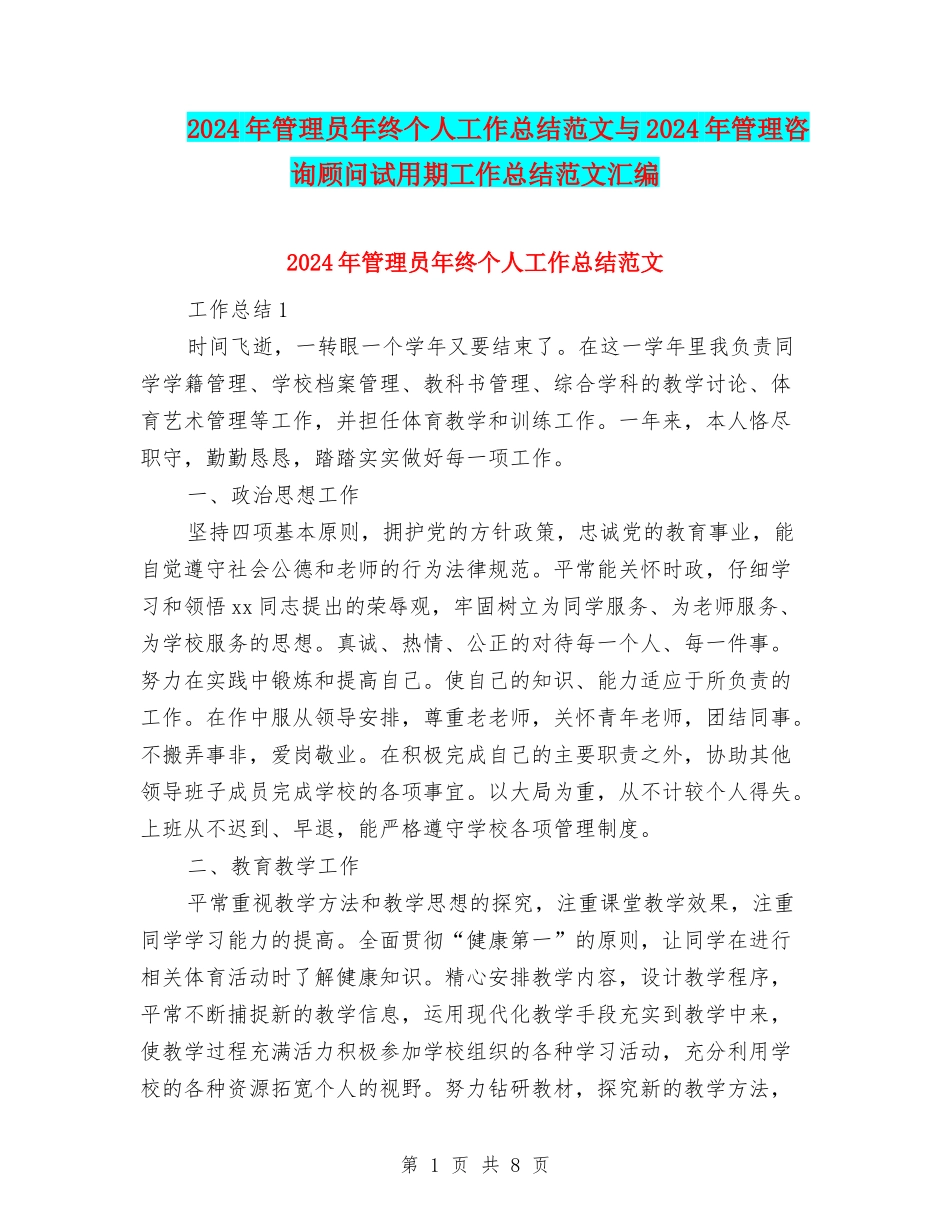 2024年管理员年终个人工作总结范文与2024年管理咨询顾问试用期工作总结范文汇编

2024年管理员年终个人工作总结范文

工作总结1

时间飞逝，一转眼一个学年又要结束了。在这一学年里我负责同学学籍管理、学校档案管理、教科书管理、综合学科的教学讨论、体育艺术管理等工作，并担任体育教学和训练工作。一年来，本人恪尽职守，勤勤恳恳，踏踏实实做好每一项工作。

一、政治思想工作

坚持四项基本原则，拥护党的方针政策，忠诚党的教育事业，能自觉遵守社会公德和老师的行为法律规范。平常能关怀时政，仔细学习和领悟xx同志提出的荣辱观，牢固树立为同学服务、为老师服务、为学校服务的思想。真诚、热情、公正的对待每一个人、每一件事。努力在实践中锻炼和提高自己。使自己的知识、能力适应于所负责的工作。在作中服从领导安排，尊重老老师，关怀青年老师，团结同事。不搬弄事非，爱岗敬业。在积极完成自己的主要职责之外，协助其他领导班子成员完成学校的各项事宜。以大局为重，从不计较个人得失。上班从不迟到、早退，能严格遵守学校各项管理制度。

二、教育教学工作

平常重视教学方法和教学思想的探究，注重课堂教学效果，注重同学学习能力的提高。全面贯彻“健康第一”的原则，让同学在进行相关体育活动时了解健康知识。精心安排教学内容，设计教学程序，平常不断捕捉新的教学信息，运用现代化教学手段充实到教学中来，使教学过程充满活力积极参加学校组织的各种学习活动，充分利用学校的各种资源拓宽个人的视野。努力钻研教材，探究新的教学方法，

第 1 页 共 8 页